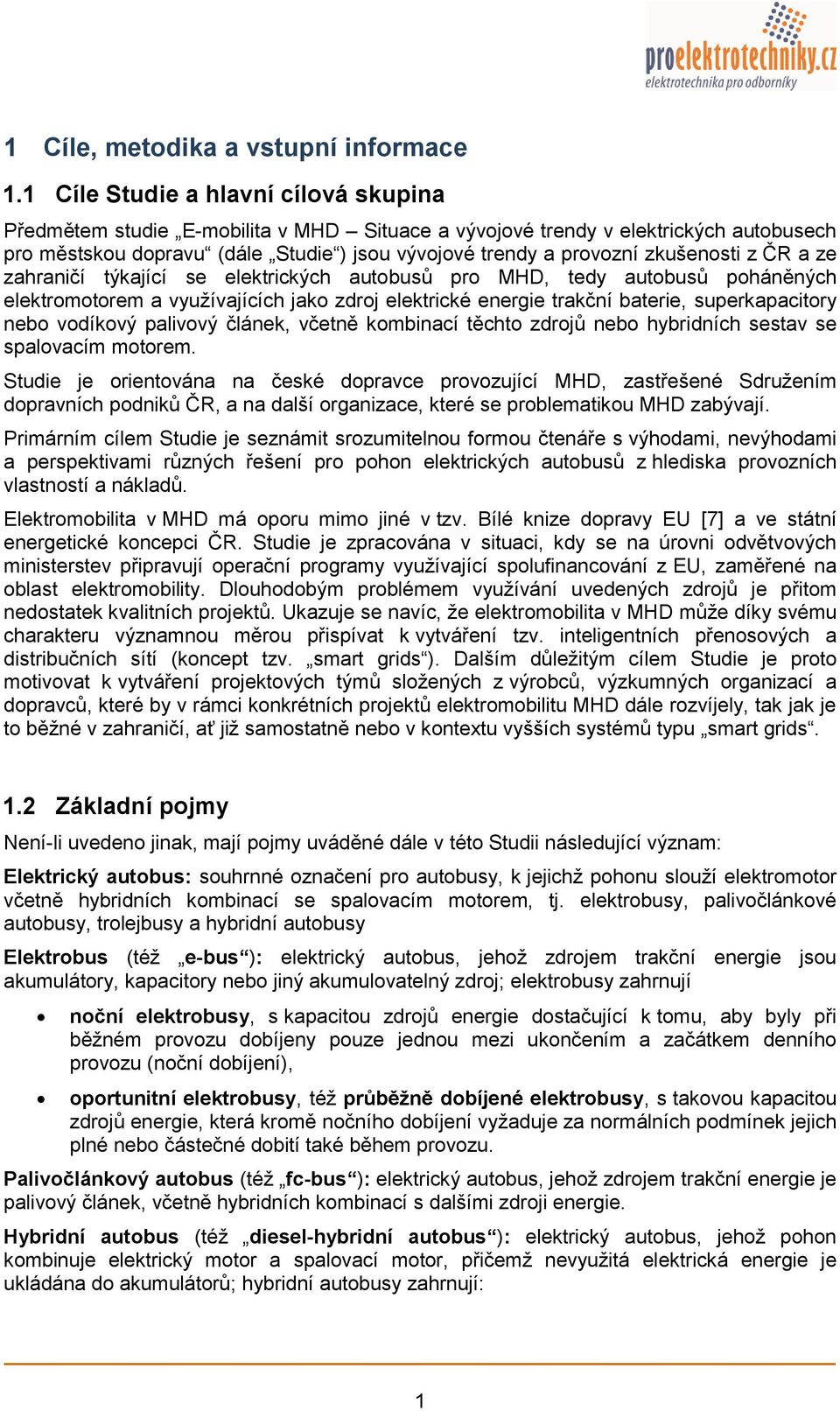 proelektrotechniky.cz
elektrotechnika pro odborníky

1 Cíle, metodika a vstupní informace

1.1 Cíle Studie a hlavní cílová skupina

Předmětem studie „E-mobilita v MHD – Situace a vývojové trendy v elektrických autobusech pro městskou dopravu“ (dále „Studie“) jsou vývojové trendy a provozní zkušenosti z ČR a ze zahraničí týkající se elektrických autobusů pro MHD, tedy autobusů poháněných elektromotorem a využívajících jako zdroj elektrické energie trakční baterie, superkapacitory nebo vodíkový palivový článek, včetně kombinací těchto zdrojů nebo hybridních sestav se spalovacím motorem.

Studie je orientována na české dopravce provozující MHD, zastřešené Sdružením dopravních podniků ČR, a na další organizace, které se problematikou MHD zabývají.

Primárním cílem Studie je seznámit srozumitelnou formou čtenáře s výhodami, nevýhodami a perspektivami různých řešení pro pohon elektrických autobusů z hlediska provozních vlastností a nákladů.

Elektromobilita v MHD má oporu mimo jiné v tzv. Bílé knize dopravy EU [7] a ve státní energetické koncepci ČR. Studie je zpracována v situaci, kdy se na úrovni odvětvových ministerstev připravují operační programy využívající spolufinancování z EU, zaměřené na oblast elektromobility. Dlouhodobým problémem využívání uvedených zdrojů je přitom nedostatek kvalitních projektů. Ukazuje se navíc, že elektromobilita v MHD může díky svému charakteru významnou měrou přispívat k vytváření tzv. inteligentních přenosových a distribučních sítí (koncept tzv. „smart grids“). Dalším důležitým cílem Studie je proto motivovat k vytváření projektových týmů složených z výrobců, výzkumných organizací a dopravců, které by v rámci konkrétních projektů elektromobilitu MHD dále rozvíjely, tak jak je to běžné v zahraničí, ať již samostatně nebo v kontextu vyšších systémů typu „smart grids“.

1.2 Základní pojmy

Není-li uvedeno jinak, mají pojmy uváděné dále v této Studii následující význam:

Elektrický autobus: souhrnné označení pro autobusy, k jejichž pohonu slouží elektromotor včetně hybridních kombinací se spalovacím motorem, tj. elektrobusy, palivočlánkové autobusy, trolejbusy a hybridní autobusy

Elektrobus (též „e-bus“): elektrický autobus, jehož zdrojem trakční energie jsou akumulátory, kapacitory nebo jiný akumulovatelný zdroj; elektrobusy zahrnují

• noční elektrobusy, s kapacitou zdrojů energie dostačující k tomu, aby byly při běžném provozu dobíjeny pouze jednou mezi ukončením a začátkem denního provozu (noční dobíjení),

• oportunitní elektrobusy, též průběžně dobíjené elektrobusy, s takovou kapacitou zdrojů energie, která kromě nočního dobíjení vyžaduje za normálních podmínek jejich plné nebo částečné dobití také během provozu.

Palivočlánkový autobus (též „fc-bus“): elektrický autobus, jehož zdrojem trakční energie je palivový článek, včetně hybridních kombinací s dalšími zdroji energie.

Hybridní autobus (též „diesel-hybridní autobus“): elektrický autobus, jehož pohon kombinuje elektrický motor a spalovací motor, přičemž nevyužitá elektrická energie je ukládána do akumulátorů; hybridní autobusy zahrnují:

1